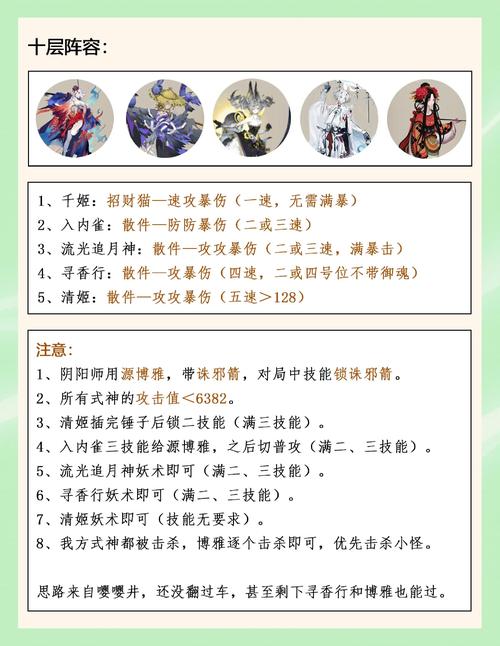 十层阵容：

1、千姬：招财猫—速攻暴伤（一速，无需满暴）
2、入内雀：散件—防防暴伤（二或三速）
3、流光追月神：散件—攻攻暴伤（二或三速，满暴击）
4、寻香行：散件—攻暴伤（四速，二或四号位不带御魂）
5、清姬：散件—攻攻暴伤（五速＞128）

注意：
1、阴阳师用源博雅，带诛邪箭，对局中技能锁诛邪箭。
2、所有式神的攻击值＜6382。
3、清姬插完锤子后锁二技能（满三技能）。
4、入内雀三技能给源博雅，之后切普攻（满二、三技能）。
5、流光追月神妖术即可（满二、三技能）。
6、寻香行妖术即可（满二、三技能）。
7、清姬妖术即可（技能无要求）。
8、我方式神都被击杀，博雅逐个击杀即可，优先击杀小怪。

思路来自嘤嘤井，还没翻过车，甚至剩下寻香行和博雅也能过。